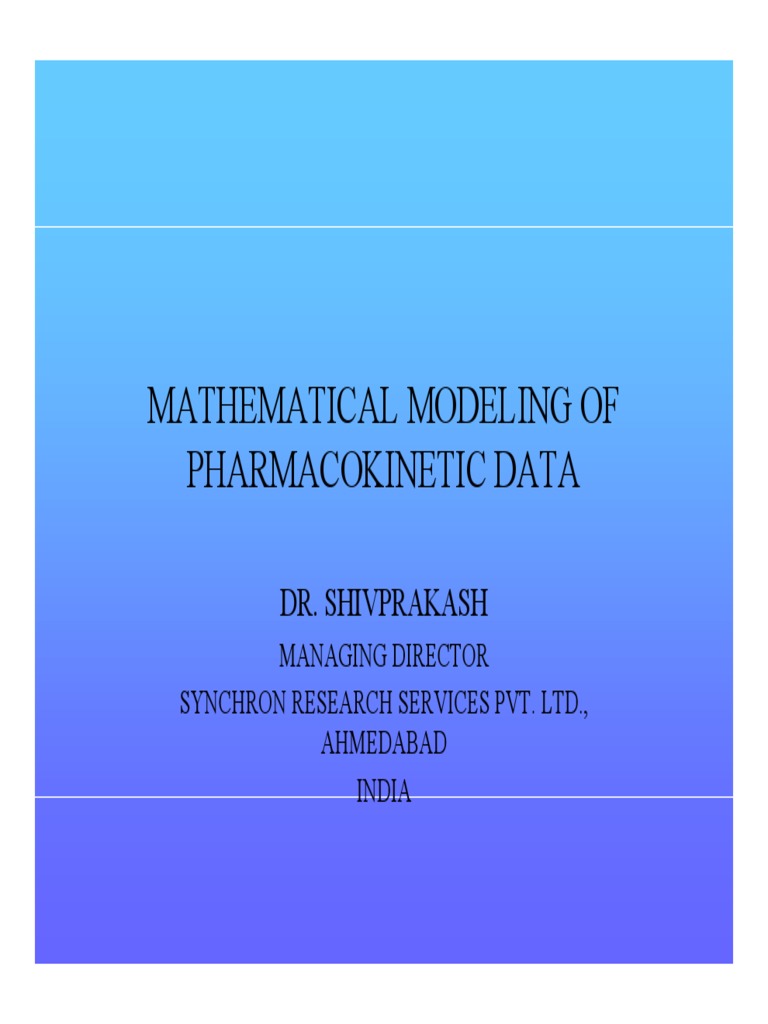 MATHEMATICAL MODELING OF PHARMACOKINETIC DATA

DR. SHIVPRAKASH

MANAGING DIRECTOR

SYNCHRON RESEARCH SERVICES PVT. LTD., AHMEDABAD

INDIA